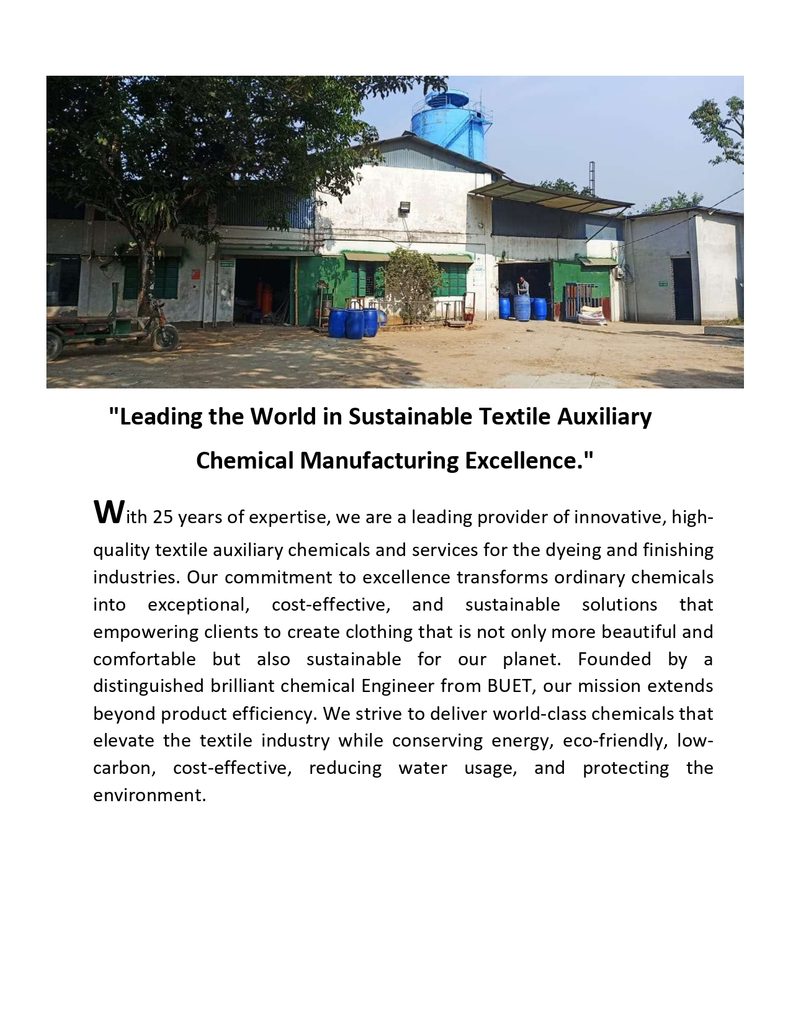 "Leading the World in Sustainable Textile Auxiliary Chemical Manufacturing Excellence."

With 25 years of expertise, we are a leading provider of innovative, high-quality textile auxiliary chemicals and services for the dyeing and finishing industries. Our commitment to excellence transforms ordinary chemicals into exceptional, cost-effective, and sustainable solutions that empowering clients to create clothing that is not only more beautiful and comfortable but also sustainable for our planet. Founded by a distinguished brilliant chemical Engineer from BUET, our mission extends beyond product efficiency. We strive to deliver world-class chemicals that elevate the textile industry while conserving energy, eco-friendly, low-carbon, cost-effective, reducing water usage, and protecting the environment.